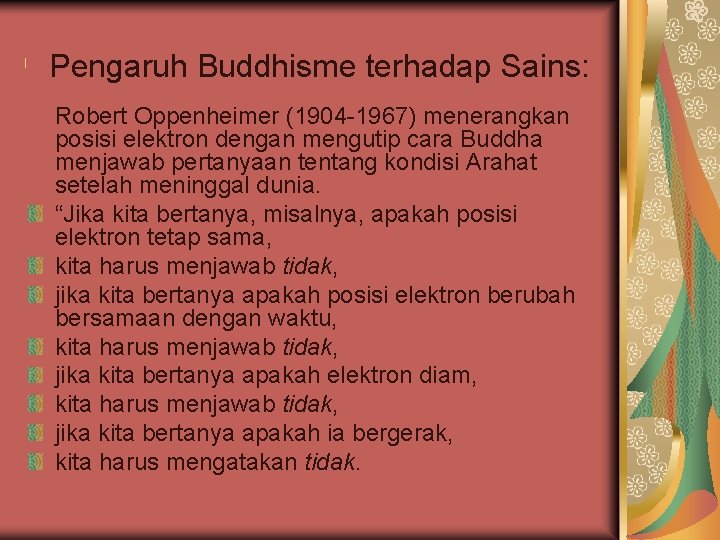 Pengaruh Buddhisme terhadap Sains:

Robert Oppenheimer (1904-1967) menerangkan posisi elektron dengan mengutip cara Buddha menjawab pertanyaan tentang kondisi Arahat setelah meninggal dunia.

“Jika kita bertanya, misalnya, apakah posisi elektron tetap sama,

kita harus menjawab tidak,

jika kita bertanya apakah posisi elektron berubah bersamaan dengan waktu,

kita harus menjawab tidak,

jika kita bertanya apakah elektron diam,

kita harus menjawab tidak,

jika kita bertanya apakah ia bergerak,

kita harus mengatakan tidak.